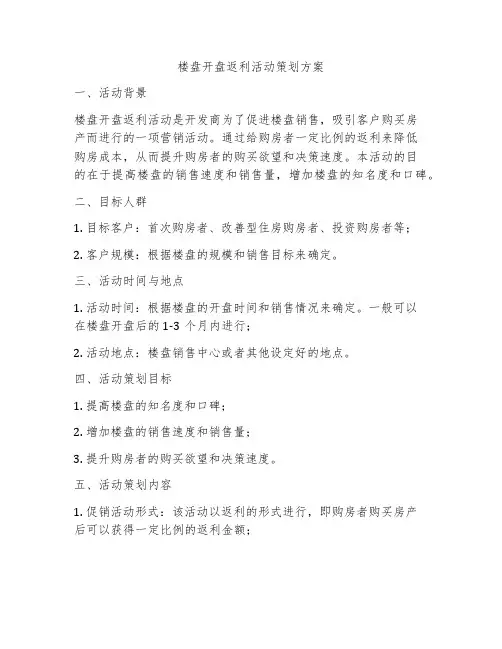 楼盘开盘返利活动策划方案

一、活动背景

楼盘开盘返利活动是开发商为了促进楼盘销售，吸引客户购买房产而进行的一项营销活动。通过给购房者一定比例的返利来降低购房成本，从而提升购房者的购买欲望和决策速度。本活动的目的在于提高楼盘的销售速度和销售量，增加楼盘的知名度和口碑。

二、目标人群

1. 目标客户：首次购房者、改善型住房购房者、投资购房者等；

2. 客户规模：根据楼盘的规模和销售目标来确定。

三、活动时间与地点

1. 活动时间：根据楼盘的开盘时间和销售情况来确定。一般可以在楼盘开盘后的 1-3 个月内进行；

2. 活动地点：楼盘销售中心或者其他设定好的地点。

四、活动策划目标

1. 提高楼盘的知名度和口碑；

2. 增加楼盘的销售速度和销售量；

3. 提升购房者的购买欲望和决策速度。

五、活动策划内容

1. 促销活动形式：该活动以返利的形式进行，即购房者购买房产后可以获得一定比例的返利金额；